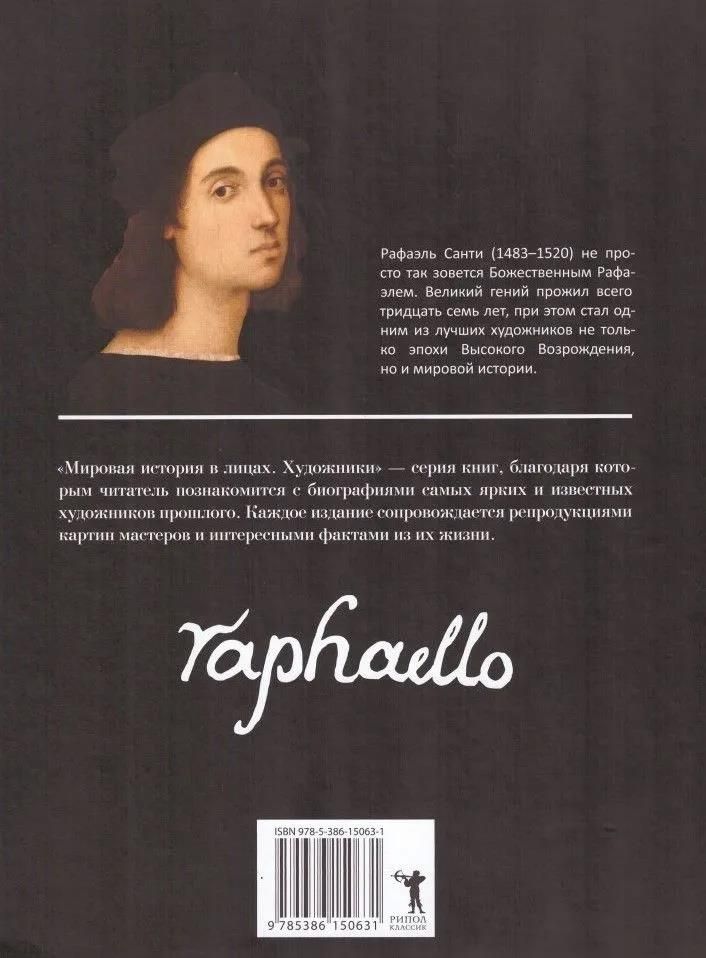 Рафаэль Санти (1483–1520) не просто так зовется Божественным Рафаэлем. Великий гений прожил всего тридцать семь лет, при этом стал одним из лучших художников не только эпохи Высокого Возрождения, но и мировой истории.

«Мировая история в лицах. Художники» — серия книг, благодаря которым читатель познакомится с биографиями самых ярких и известных художников прошлого. Каждое издание сопровождается репродукциями картин мастеров и интересными фактами из их жизни.

raphaello

ISBN 978-5-386-15063-1

9 785386 150631

РИПОЛ КЛАССИК